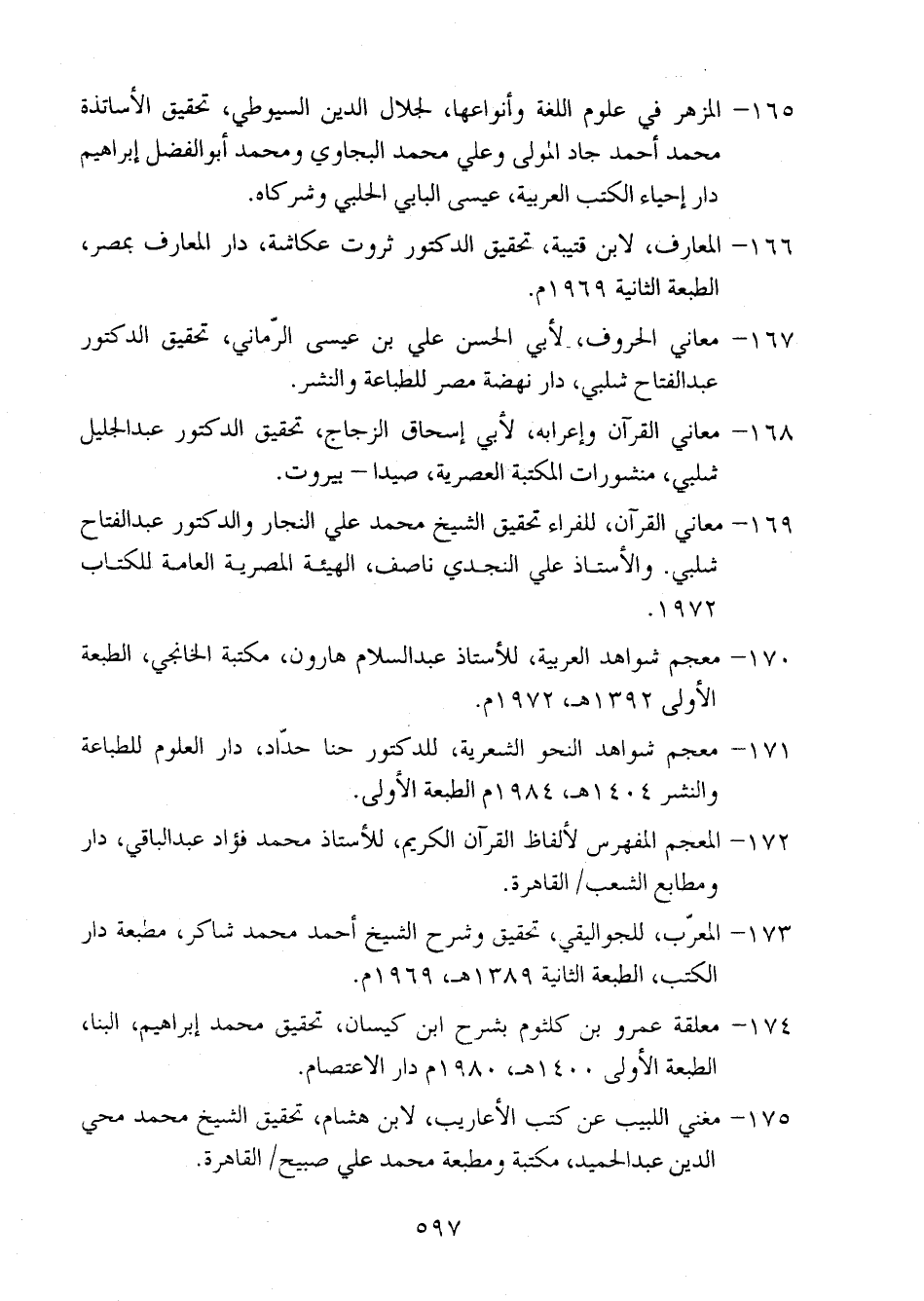 ١٦٥- المزهر في علوم اللغة وأنواعها، لجلال الدين السيوطي، تحقيق الأساتذة محمد أحمد جاد المولى وعلي محمد البجاوي ومحمد أبوالفضل إبراهيم دار إحياء الكتب العربية، عيسى البابي الحلبي وشركاه.

١٦٦- المعارف، لابن قتيبة، تحقيق الدكتور ثروت عكاشة، دار المعارف بمصر، الطبعة الثانية ١٩٦٩م.

١٦٧- معاني الحروف، لأبي الحسن علي بن عيسى الرّماني، تحقيق الدكتور عبدالفتاح شلبي، دار نهضة مصر للطباعة والنشر.

١٦٨- معاني القرآن وإعرابه، لأبي إسحاق الزجاج، تحقيق الدكتور عبدالجليل شلبي، منشورات المكتبة العصرية، صيدا - بيروت.

١٦٩- معاني القرآن، للفراء تحقيق الشيخ محمد علي النجار والدكتور عبدالفتاح شلبي. والأستاذ علي النجدي ناصف، الهيئة المصرية العامة للكتاب ١٩٧٢.

١٧٠- معجم شواهد العربية، للأستاذ عبدالسلام هارون، مكتبة الخانجي، الطبعة الأولى ١٣٩٢هـ، ١٩٧٢م.

١٧١- معجم شواهد النحو الشعرية، للدكتور حنا حدّاد، دار العلوم للطباعة والنشر ١٤٠٤هـ، ١٩٨٤م الطبعة الأولى.

١٧٢- المعجم المفهرس لألفاظ القرآن الكريم، للأستاذ محمد فؤاد عبدالباقي، دار ومطابع الشعب/ القاهرة.

١٧٣- المعرّب، للجواليقي، تحقيق وشرح الشيخ أحمد محمد شاكر، مطبعة دار الكتب، الطبعة الثانية ١٣٨٩هـ، ١٩٦٩م.

١٧٤- معلقة عمرو بن كلثوم بشرح ابن كيسان، تحقيق محمد إبراهيم، البنا، الطبعة الأولى ١٤٠٠هـ، ١٩٨٠م دار الاعتصام.

١٧٥- مغني اللبيب عن كتب الأعاريب، لابن هشام، تحقيق الشيخ محمد محي الدين عبدالحميد، مكتبة ومطبعة محمد علي صبيح/ القاهرة.

٥٩٧